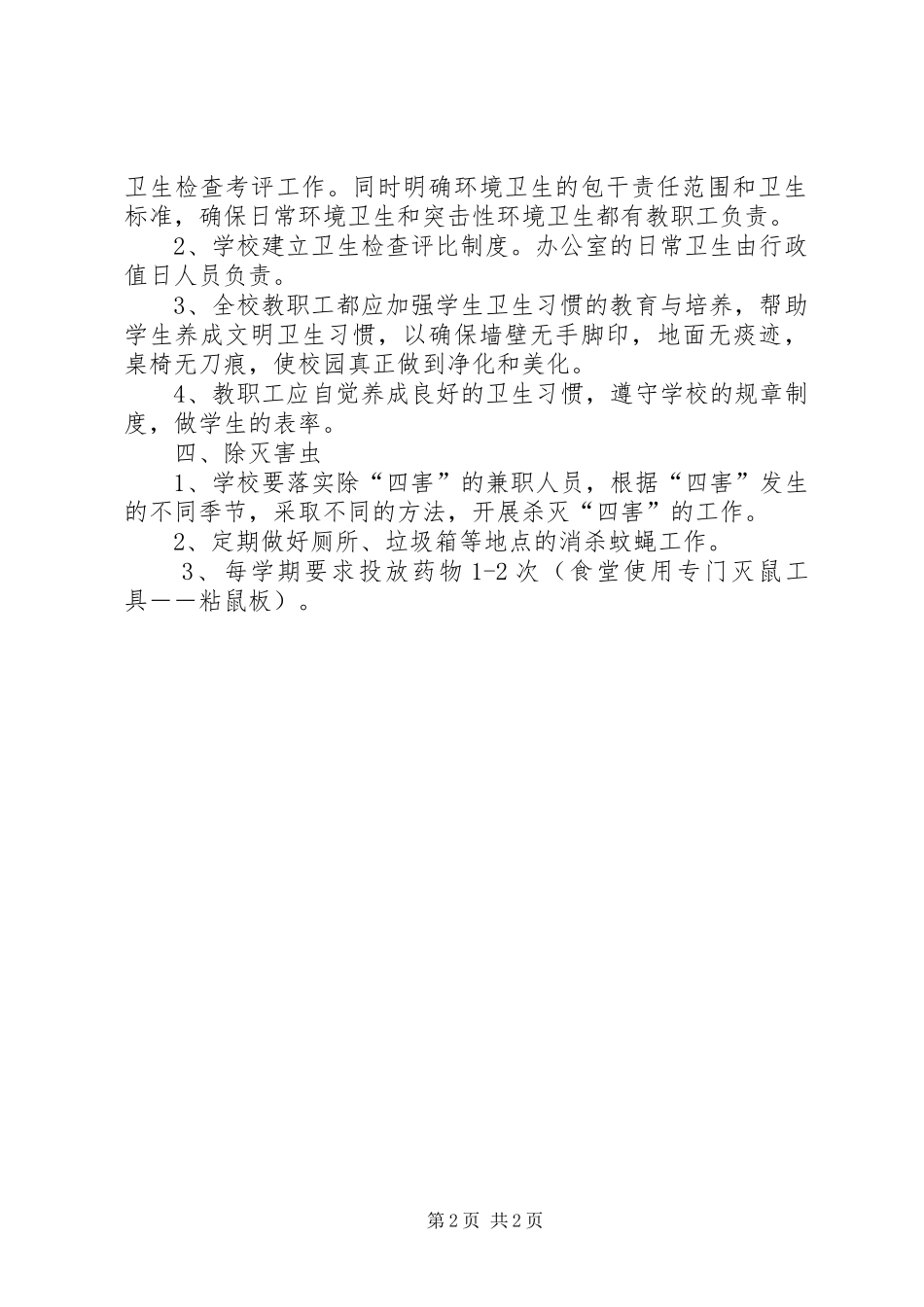 卫生检查考评工作。同时明确环境卫生的包干责任范围和卫生标准，确保日常环境卫生和突击性环境卫生都有教职工负责。

2、学校建立卫生检查评比制度。办公室的日常卫生由行政值日人员负责。

3、全校教职工都应加强学生卫生习惯的教育与培养，帮助学生养成文明卫生习惯，以确保墙壁无手脚印，地面无痰迹，桌椅无刀痕，使校园真正做到净化和美化。

4、教职工应自觉养成良好的卫生习惯，遵守学校的规章制度，做学生的表率。

四、除灭害虫

1、学校要落实除“四害”的兼职人员，根据“四害”发生的不同季节，采取不同的方法，开展杀灭“四害”的工作。

2、定期做好厕所、垃圾箱等地点的消杀蚊蝇工作。

3、每学期要求投放药物 1-2 次（食堂使用专门灭鼠工具——粘鼠板）。

第 2 页 共 2 页